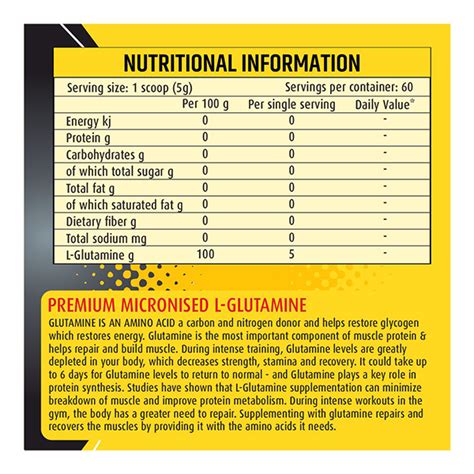 NUTRITIONAL INFORMATION

Serving size: 1 scoop (5g) Servings per container: 60

| | Per 100 g | Per single serving | Daily Value* |
|---|---|---|---|
| Energy kj | 0 | 0 | - |
| Protein g | 0 | 0 | - |
| Carbohydrates g | 0 | 0 | - |
| of which total sugar g | 0 | 0 | - |
| Total fat g | 0 | 0 | - |
| of which saturated fat g | 0 | 0 | - |
| Dietary fiber g | 0 | 0 | - |
| Total sodium mg | 0 | 0 | - |
| L-Glutamine g | 100 | 5 | - |

PREMIUM MICRONISED L-GLUTAMINE

GLUTAMINE IS AN AMINO ACID a carbon and nitrogen donor and helps restore glycogen which restores energy. Glutamine is the most important component of muscle protein & helps repair and build muscle. During intense training, Glutamine levels are greatly depleted in your body, which decreases strength, stamina and recovery. It could take up to 6 days for Glutamine levels to return to normal - and Glutamine plays a key role in protein synthesis. Studies have shown that L-Glutamine supplementation can minimize breakdown of muscle and improve protein metabolism. During intense workouts in the gym, the body has a greater need to repair. Supplementing with glutamine repairs and recovers the muscles by providing it with the amino acids it needs.